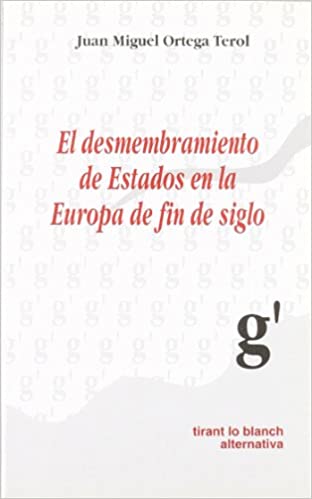 Juan Miguel Ortega Terol

El desmembramiento de Estados en la Europa de fin de siglo

g'

tirant lo blanch
alternativa